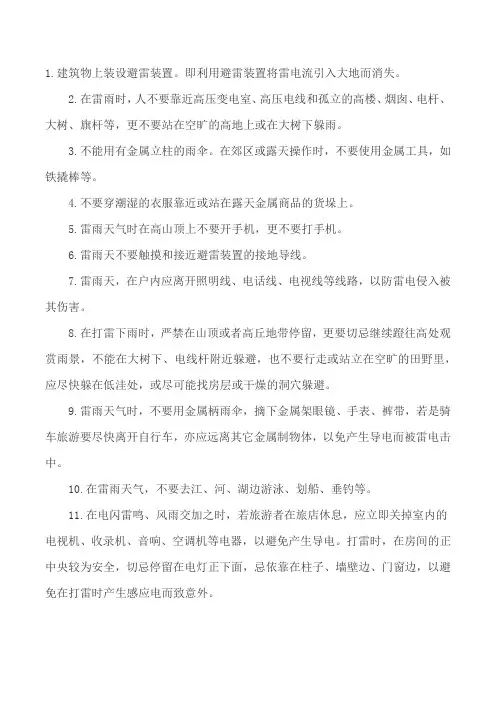 1.建筑物上装设避雷装置。即利用避雷装置将雷电流引入大地而消失。

2.在雷雨时，人不要靠近高压变电室、高压电线和孤立的高楼、烟囱、电杆、大树、旗杆等，更不要站在空旷的高地上或在大树下躲雨。

3.不能用有金属立柱的雨伞。在郊区或露天操作时，不要使用金属工具，如铁撬棒等。

4.不要穿潮湿的衣服靠近或站在露天金属商品的货垛上。

5.雷雨天气时在高山顶上不要开手机，更不要打手机。

6.雷雨天不要触摸和接近避雷装置的接地导线。

7.雷雨天，在户内应离开照明线、电话线、电视线等线路，以防雷电侵入被其伤害。

8.在打雷下雨时，严禁在山顶或者高丘地带停留，更要切忌继续蹬往高处观赏雨景，不能在大树下、电线杆附近躲避，也不要行走或站立在空旷的田野里，应尽快躲在低洼处，或尽可能找房层或干燥的洞穴躲避。

9.雷雨天气时，不要用金属柄雨伞，摘下金属架眼镜、手表、裤带，若是骑车旅游要尽快离开自行车，亦应远离其它金属制物体，以免产生导电而被雷电击中。

10.在雷雨天气，不要去江、河、湖边游泳、划船、垂钓等。

11.在电闪雷鸣、风雨交加之时，若旅游者在旅店休息，应立即关掉室内的电视机、收录机、音响、空调机等电器，以避免产生导电。打雷时，在房间的正中央较为安全，切忌停留在电灯正下面，忌依靠在柱子、墙壁边、门窗边，以避免在打雷时产生感应电而致意外。